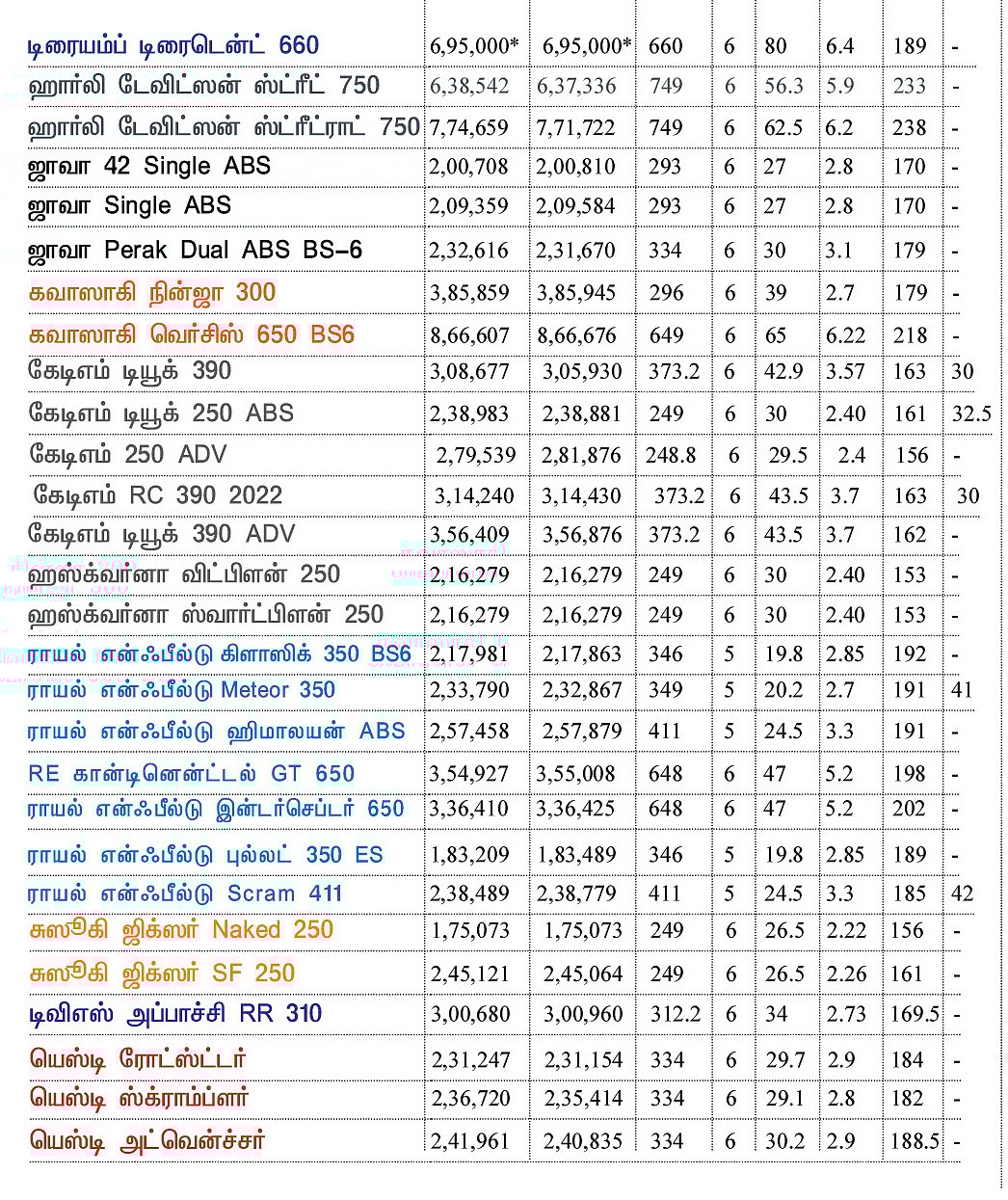 | | | | | | | | | |
|---|---|---|---|---|---|---|---|---|
| டிரையம்ப் டிரைடென்ட் 660 | 6,95,000* | 6,95,000* | 660 | 6 | 80 | 6.4 | 189 | - |
| ஹார்லி டேவிட்ஸன் ஸ்ட்ரீட் 750 | 6,38,542 | 6,37,336 | 749 | 6 | 56.3 | 5.9 | 233 | - |
| ஹார்லி டேவிட்ஸன் ஸ்ட்ரீட்ராட் 750 | 7,74,659 | 7,71,722 | 749 | 6 | 62.5 | 6.2 | 238 | - |
| ஜாவா 42 Single ABS | 2,00,708 | 2,00,810 | 293 | 6 | 27 | 2.8 | 170 | - |
| ஜாவா Single ABS | 2,09,359 | 2,09,584 | 293 | 6 | 27 | 2.8 | 170 | - |
| ஜாவா Perak Dual ABS BS-6 | 2,32,616 | 2,31,670 | 334 | 6 | 30 | 3.1 | 179 | - |
| கவாஸாகி நின்ஜா 300 | 3,85,859 | 3,85,945 | 296 | 6 | 39 | 2.7 | 179 | - |
| கவாஸாகி வெர்சிஸ் 650 BS6 | 8,66,607 | 8,66,676 | 649 | 6 | 65 | 6.22 | 218 | - |
| கேடிஎம் டியூக் 390 | 3,08,677 | 3,05,930 | 373.2 | 6 | 42.9 | 3.57 | 163 | 30 |
| கேடிஎம் டியூக் 250 ABS | 2,38,983 | 2,38,881 | 249 | 6 | 30 | 2.40 | 161 | 32.5 |
| கேடிஎம் 250 ADV | 2,79,539 | 2,81,876 | 248.8 | 6 | 29.5 | 2.4 | 156 | - |
| கேடிஎம் RC 390 2022 | 3,14,240 | 3,14,430 | 373.2 | 6 | 43.5 | 3.7 | 163 | 30 |
| கேடிஎம் டியூக் 390 ADV | 3,56,409 | 3,56,876 | 373.2 | 6 | 43.5 | 3.7 | 162 | - |
| ஹஸ்க்வர்னா விட்பிளன் 250 | 2,16,279 | 2,16,279 | 249 | 6 | 30 | 2.40 | 153 | - |
| ஹஸ்க்வர்னா ஸ்வார்ட்பிளன் 250 | 2,16,279 | 2,16,279 | 249 | 6 | 30 | 2.40 | 153 | - |
| ராயல் என்ஃபீல்டு கிளாஸிக் 350 BS6 | 2,17,981 | 2,17,863 | 346 | 5 | 19.8 | 2.85 | 192 | - |
| ராயல் என்ஃபீல்டு Meteor 350 | 2,33,790 | 2,32,867 | 349 | 5 | 20.2 | 2.7 | 191 | 41 |
| ராயல் என்ஃபீல்டு ஹிமாலயன் ABS | 2,57,458 | 2,57,879 | 411 | 5 | 24.5 | 3.3 | 191 | - |
| RE கான்டினென்ட்டல் GT 650 | 3,54,927 | 3,55,008 | 648 | 6 | 47 | 5.2 | 198 | - |
| ராயல் என்ஃபீல்டு இன்டர்செப்டர் 650 | 3,36,410 | 3,36,425 | 648 | 6 | 47 | 5.2 | 202 | - |
| ராயல் என்ஃபீல்டு புல்லட் 350 ES | 1,83,209 | 1,83,489 | 346 | 5 | 19.8 | 2.85 | 189 | - |
| ராயல் என்ஃபீல்டு Scram 411 | 2,38,489 | 2,38,779 | 411 | 5 | 24.5 | 3.3 | 185 | 42 |
| சுஸூகி ஜிக்ஸர் Naked 250 | 1,75,073 | 1,75,073 | 249 | 6 | 26.5 | 2.22 | 156 | - |
| சுஸூகி ஜிக்ஸர் SF 250 | 2,45,121 | 2,45,064 | 249 | 6 | 26.5 | 2.26 | 161 | - |
| டிவிஎஸ் அப்பாச்சி RR 310 | 3,00,680 | 3,00,960 | 312.2 | 6 | 34 | 2.73 | 169.5 | - |
| யெஸ்டி ரோட்ஸ்ட்டர் | 2,31,247 | 2,31,154 | 334 | 6 | 29.7 | 2.9 | 184 | - |
| யெஸ்டி ஸ்க்ராம்ப்ளர் | 2,36,720 | 2,35,414 | 334 | 6 | 29.1 | 2.8 | 182 | - |
| யெஸ்டி அட்வென்ச்சர் | 2,41,961 | 2,40,835 | 334 | 6 | 30.2 | 2.9 | 188.5 | - |